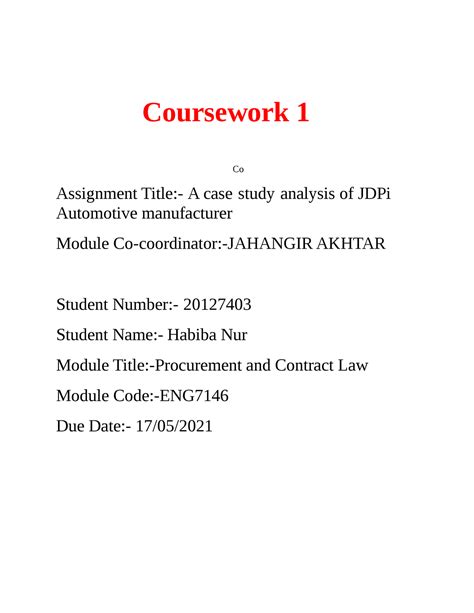 Coursework 1

Co

Assignment Title:- A case study analysis of JDPi Automotive manufacturer

Module Co-coordinator:-JAHANGIR AKHTAR

Student Number:- 20127403

Student Name:- Habiba Nur

Module Title:-Procurement and Contract Law

Module Code:-ENG7146

Due Date:- 17/05/2021